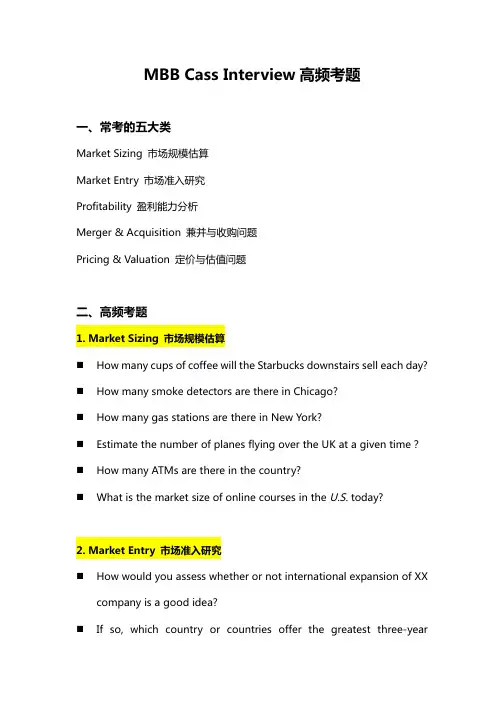 MBB Cass Interview 高频考题

一、常考的五大类

Market Sizing 市场规模估算

Market Entry 市场准入研究

Profitability 盈利能力分析

Merger & Acquisition 兼并与收购问题

Pricing & Valuation 定价与估值问题

二、高频考题

1. Market Sizing 市场规模估算

■ How many cups of coffee will the Starbucks downstairs sell each day?

■ How many smoke detectors are there in Chicago?

■ How many gas stations are there in New York?

■ Estimate the number of planes flying over the UK at a given time ?

■ How many ATMs are there in the country?

■ What is the market size of online courses in the U.S. today?

2. Market Entry 市场准入研究

■ How would you assess whether or not international expansion of XX company is a good idea?

■ If so, which country or countries offer the greatest three-year